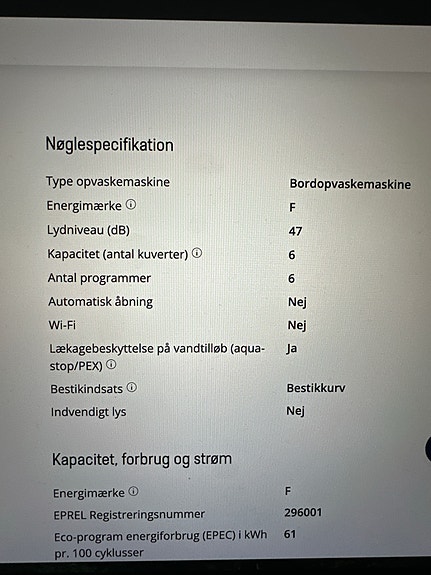 Nøglespecifikation

| | |
|---|---|
| Type opvaskemaskine | Bordopvaskemaskine |
| Energimærke ⓘ | F |
| Lydniveau (dB) | 47 |
| Kapacitet (antal kuverter) ⓘ | 6 |
| Antal programmer | 6 |
| Automatisk åbning | Nej |
| Wi-Fi | Nej |
| Lækagebeskyttelse på vandtilløb (aqua-stop/PEX) ⓘ | Ja |
| Bestikindsats ⓘ | Bestikkurv |
| Indvendigt lys | Nej |

Kapacitet, forbrug og strøm

| | |
|---|---|
| Energimærke ⓘ | F |
| EPREL Registreringsnummer | 296001 |
| Eco-program energiforbrug (EPEC) i kWh pr. 100 cyklusser | 61 |